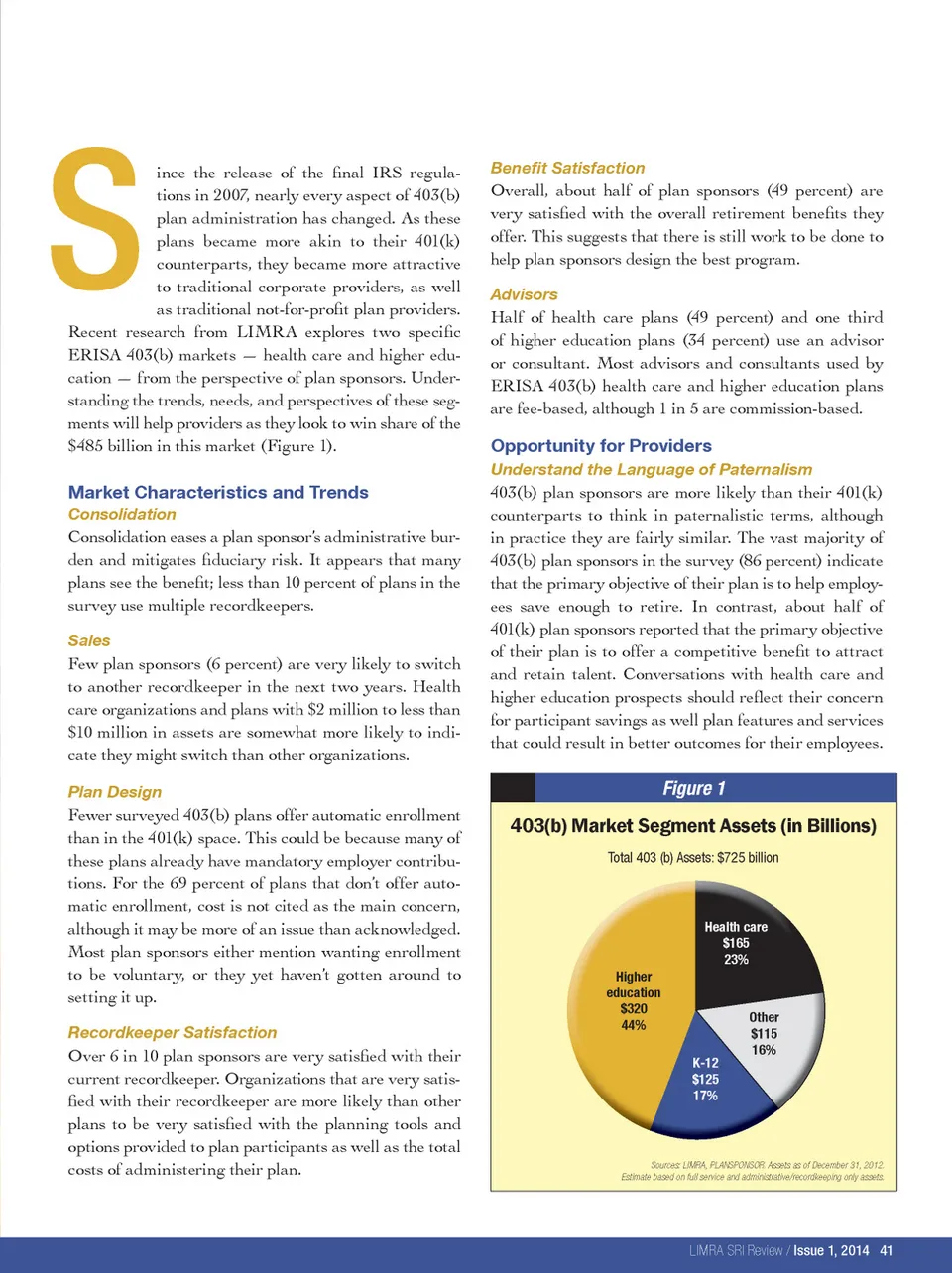 Since the release of the final IRS regulations in 2007, nearly every aspect of 403(b) plan administration has changed. As these plans became more akin to their 401(k) counterparts, they became more attractive to traditional corporate providers, as well as traditional not-for-profit plan providers. Recent research from LIMRA explores two specific ERISA 403(b) markets — health care and higher education — from the perspective of plan sponsors. Understanding the trends, needs, and perspectives of these segments will help providers as they look to win share of the $485 billion in this market (Figure 1).

Market Characteristics and Trends

Consolidation

Consolidation eases a plan sponsor's administrative burden and mitigates fiduciary risk. It appears that many plans see the benefit; less than 10 percent of plans in the survey use multiple recordkeepers.

Sales

Few plan sponsors (6 percent) are very likely to switch to another recordkeeper in the next two years. Health care organizations and plans with $2 million to less than $10 million in assets are somewhat more likely to indicate they might switch than other organizations.

Plan Design

Fewer surveyed 403(b) plans offer automatic enrollment than in the 401(k) space. This could be because many of these plans already have mandatory employer contributions. For the 69 percent of plans that don't offer automatic enrollment, cost is not cited as the main concern, although it may be more of an issue than acknowledged. Most plan sponsors either mention wanting enrollment to be voluntary, or they yet haven't gotten around to setting it up.

Recordkeeper Satisfaction

Over 6 in 10 plan sponsors are very satisfied with their current recordkeeper. Organizations that are very satisfied with their recordkeeper are more likely than other plans to be very satisfied with the planning tools and options provided to plan participants as well as the total costs of administering their plan.

Benefit Satisfaction

Overall, about half of plan sponsors (49 percent) are very satisfied with the overall retirement benefits they offer. This suggests that there is still work to be done to help plan sponsors design the best program.

Advisors

Half of health care plans (49 percent) and one third of higher education plans (34 percent) use an advisor or consultant. Most advisors and consultants used by ERISA 403(b) health care and higher education plans are fee-based, although 1 in 5 are commission-based.

Opportunity for Providers

Understand the Language of Paternalism

403(b) plan sponsors are more likely than their 401(k) counterparts to think in paternalistic terms, although in practice they are fairly similar. The vast majority of 403(b) plan sponsors in the survey (86 percent) indicate that the primary objective of their plan is to help employees save enough to retire. In contrast, about half of 401(k) plan sponsors reported that the primary objective of their plan is to offer a competitive benefit to attract and retain talent. Conversations with health care and higher education prospects should reflect their concern for participant savings as well plan features and services that could result in better outcomes for their employees.

Figure 1

403(b) Market Segment Assets (in Billions)

Total 403 (b) Assets: $725 billion

Health care $165 23%

Higher education $320 44%

Other $115 16%

K-12 $125 17%

Sources: LIMRA, PLANSPONSOR. Assets as of December 31, 2012. Estimate based on full service and administrative/recordkeeping only assets.

LIMRA SRI Review / Issue 1, 2014 41